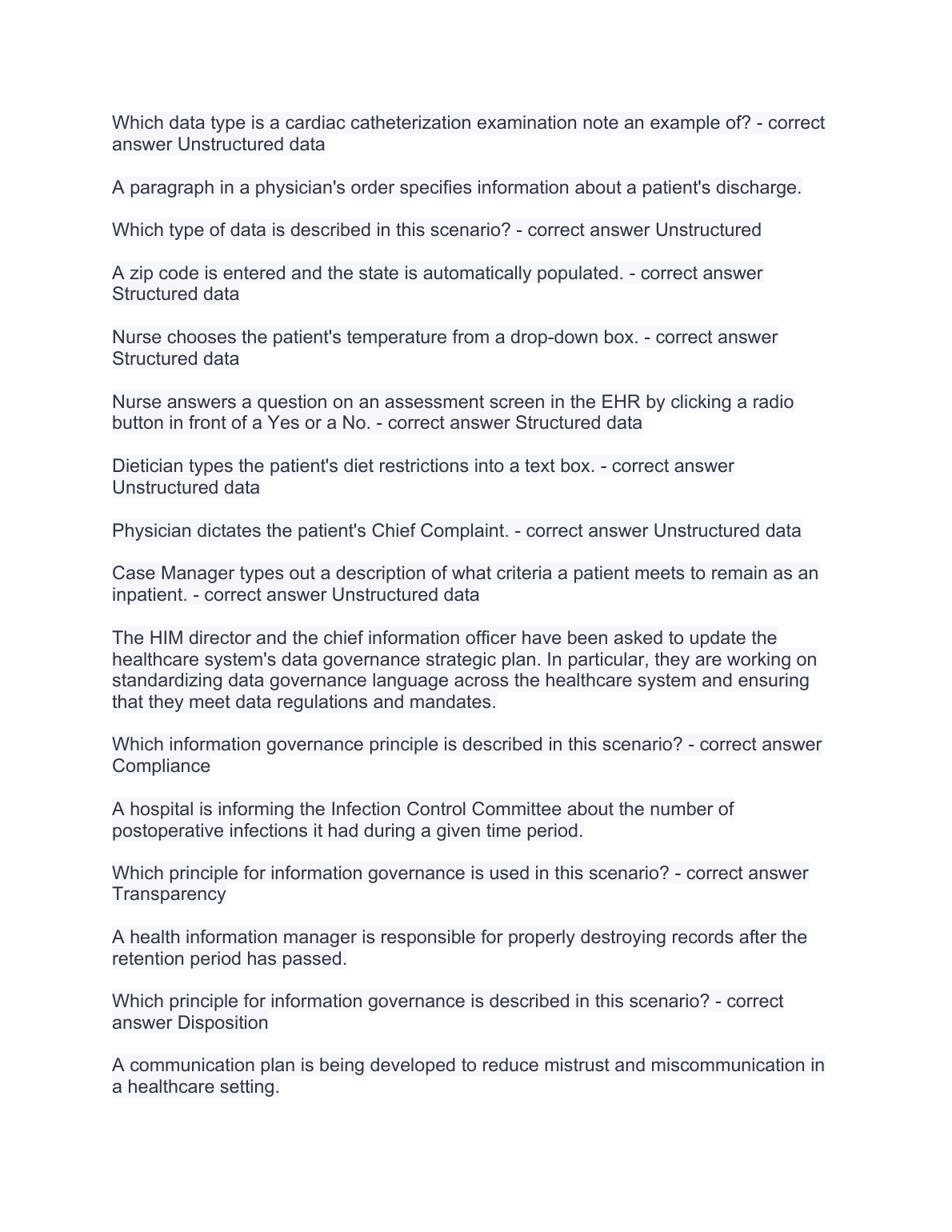 Which data type is a cardiac catheterization examination note an example of? - correct answer Unstructured data

A paragraph in a physician's order specifies information about a patient's discharge.

Which type of data is described in this scenario? - correct answer Unstructured

A zip code is entered and the state is automatically populated. - correct answer Structured data

Nurse chooses the patient's temperature from a drop-down box. - correct answer Structured data

Nurse answers a question on an assessment screen in the EHR by clicking a radio button in front of a Yes or a No. - correct answer Structured data

Dietician types the patient's diet restrictions into a text box. - correct answer Unstructured data

Physician dictates the patient's Chief Complaint. - correct answer Unstructured data

Case Manager types out a description of what criteria a patient meets to remain as an inpatient. - correct answer Unstructured data

The HIM director and the chief information officer have been asked to update the healthcare system's data governance strategic plan. In particular, they are working on standardizing data governance language across the healthcare system and ensuring that they meet data regulations and mandates.

Which information governance principle is described in this scenario? - correct answer Compliance

A hospital is informing the Infection Control Committee about the number of postoperative infections it had during a given time period.

Which principle for information governance is used in this scenario? - correct answer Transparency

A health information manager is responsible for properly destroying records after the retention period has passed.

Which principle for information governance is described in this scenario? - correct answer Disposition

A communication plan is being developed to reduce mistrust and miscommunication in a healthcare setting.